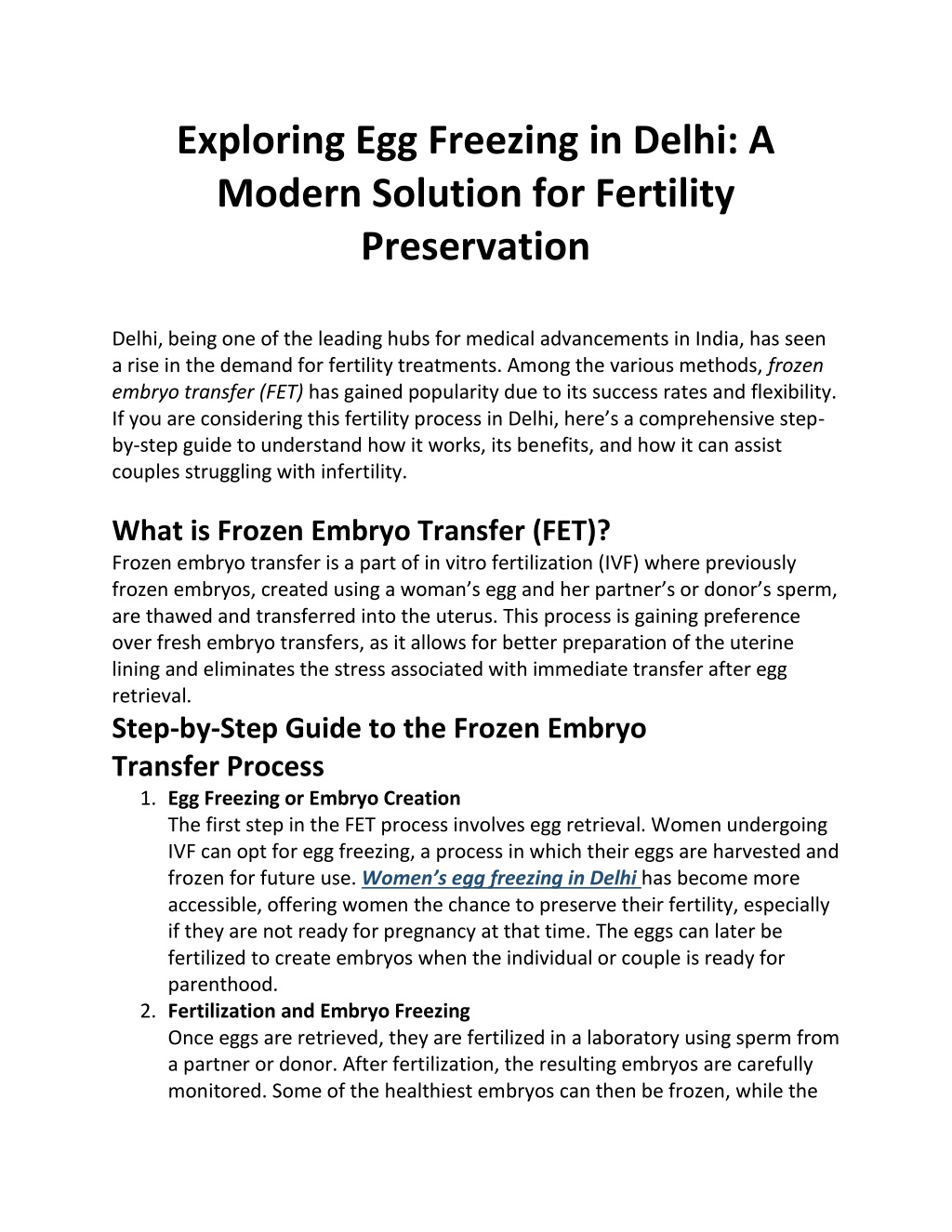 Exploring Egg Freezing in Delhi: A Modern Solution for Fertility Preservation

Delhi, being one of the leading hubs for medical advancements in India, has seen a rise in the demand for fertility treatments. Among the various methods, frozen embryo transfer (FET) has gained popularity due to its success rates and flexibility. If you are considering this fertility process in Delhi, here's a comprehensive step-by-step guide to understand how it works, its benefits, and how it can assist couples struggling with infertility.

What is Frozen Embryo Transfer (FET)?
Frozen embryo transfer is a part of in vitro fertilization (IVF) where previously frozen embryos, created using a woman's egg and her partner's or donor's sperm, are thawed and transferred into the uterus. This process is gaining preference over fresh embryo transfers, as it allows for better preparation of the uterine lining and eliminates the stress associated with immediate transfer after egg retrieval.

Step-by-Step Guide to the Frozen Embryo Transfer Process

1. Egg Freezing or Embryo Creation
The first step in the FET process involves egg retrieval. Women undergoing IVF can opt for egg freezing, a process in which their eggs are harvested and frozen for future use. Women's egg freezing in Delhi has become more accessible, offering women the chance to preserve their fertility, especially if they are not ready for pregnancy at that time. The eggs can later be fertilized to create embryos when the individual or couple is ready for parenthood.

2. Fertilization and Embryo Freezing
Once eggs are retrieved, they are fertilized in a laboratory using sperm from a partner or donor. After fertilization, the resulting embryos are carefully monitored. Some of the healthiest embryos can then be frozen, while the